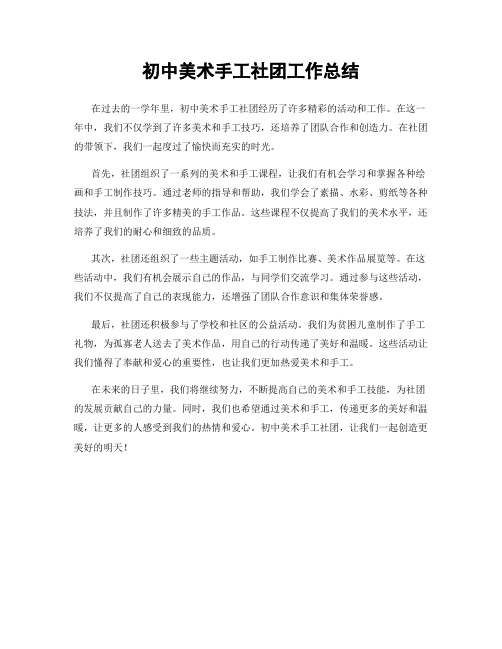 初中美术手工社团工作总结

在过去的一学年里，初中美术手工社团经历了许多精彩的活动和工作。在这一年中，我们不仅学到了许多美术和手工技巧，还培养了团队合作和创造力。在社团的带领下，我们一起度过了愉快而充实的时光。

首先，社团组织了一系列的美术和手工课程，让我们有机会学习和掌握各种绘画和手工制作技巧。通过老师的指导和帮助，我们学会了素描、水彩、剪纸等各种技法，并且制作了许多精美的手工作品。这些课程不仅提高了我们的美术水平，还培养了我们的耐心和细致的品质。

其次，社团还组织了一些主题活动，如手工制作比赛、美术作品展览等。在这些活动中，我们有机会展示自己的作品，与同学们交流学习。通过参与这些活动，我们不仅提高了自己的表现能力，还增强了团队合作意识和集体荣誉感。

最后，社团还积极参与了学校和社区的公益活动。我们为贫困儿童制作了手工礼物，为孤寡老人送去了美术作品，用自己的行动传递了美好和温暖。这些活动让我们懂得了奉献和爱心的重要性，也让我们更加热爱美术和手工。

在未来的日子里，我们将继续努力，不断提高自己的美术和手工技能，为社团的发展贡献自己的力量。同时，我们也希望通过美术和手工，传递更多的美好和温暖，让更多的人感受到我们的热情和爱心。初中美术手工社团，让我们一起创造更美好的明天！